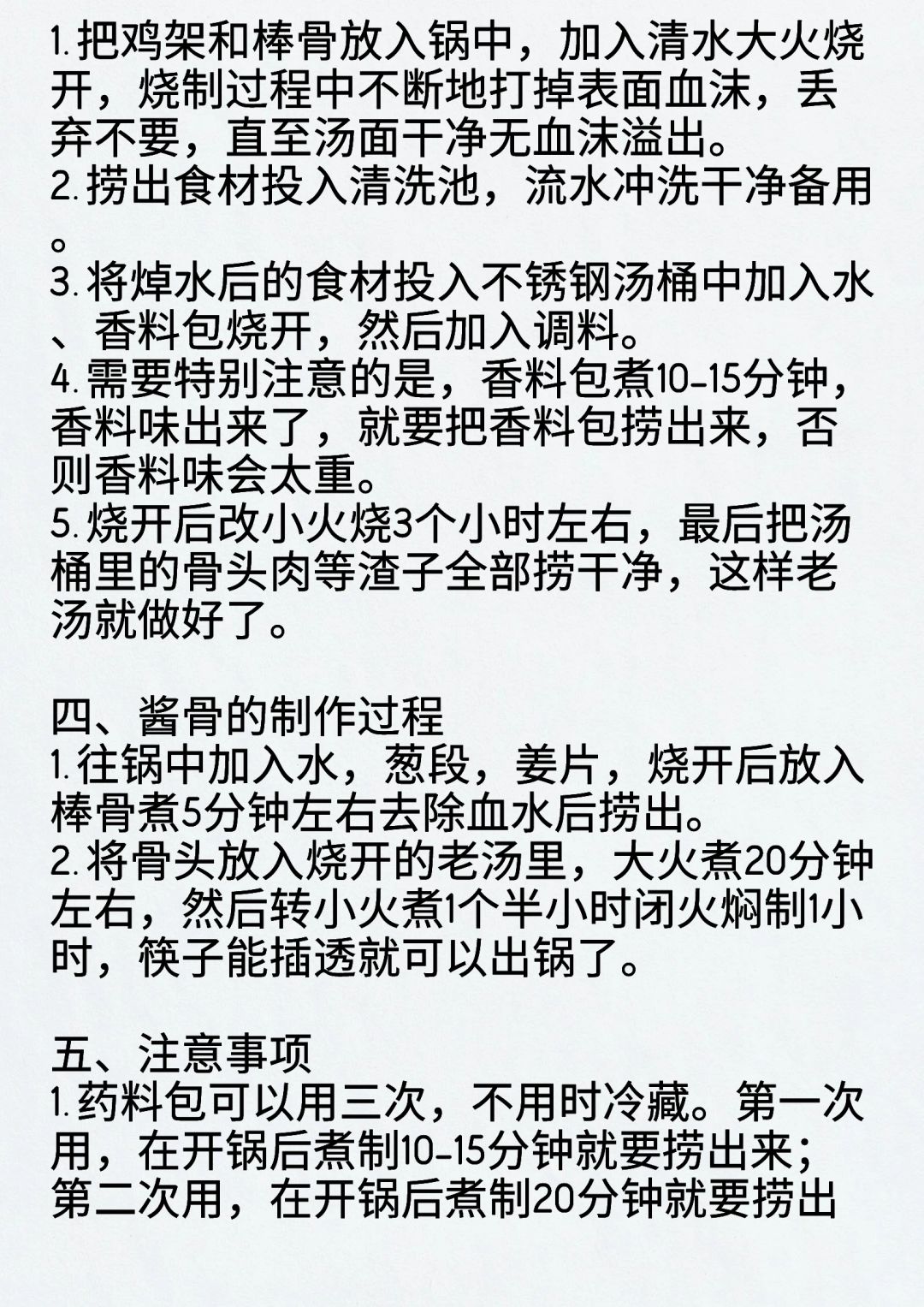 1.把鸡架和棒骨放入锅中，加入清水大火烧开，烧制过程中不断地打掉表面血沫，丢弃不要，直至汤面干净无血沫溢出。
2.捞出食材投入清洗池，流水冲洗干净备用。
3.将焯水后的食材投入不锈钢汤桶中加入水、香料包烧开，然后加入调料。
4.需要特别注意的是，香料包煮10-15分钟，香料味出来了，就要把香料包捞出来，否则香料味会太重。
5.烧开后改小火烧3个小时左右，最后把汤桶里的骨头肉等渣子全部捞干净，这样老汤就做好了。

四、酱骨的制作过程
1.往锅中加入水，葱段，姜片，烧开后放入棒骨煮5分钟左右去除血水后捞出。
2.将骨头放入烧开的老汤里，大火煮20分钟左右，然后转小火煮1个半小时闭火焖制1小时，筷子能插透就可以出锅了。

五、注意事项
1.药料包可以用三次，不用时冷藏。第一次用，在开锅后煮制10-15分钟就要捞出来；第二次用，在开锅后煮制20分钟就要捞出